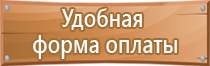 Удобная форма оплаты